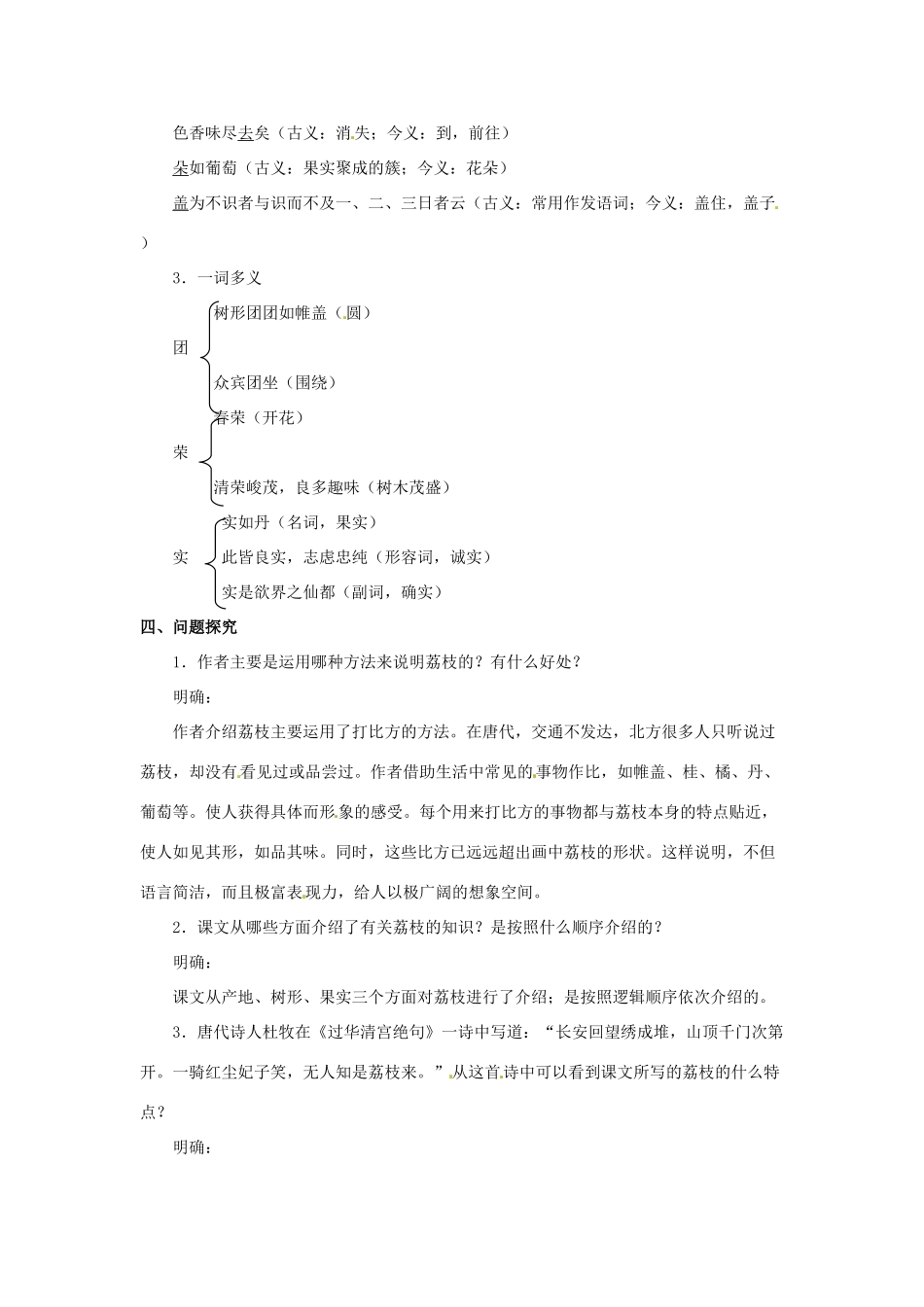 色香味尽去矣（古义：消失；今义：到，前往）

朵如葡萄（古义：果实聚成的簇；今义：花朵）

盖为不识者与识而不及一、二、三日者云（古义：常用作发语词；今义：盖住，盖子）

3．一词多义

团
树形团团如帷盖（圆）
众宾团坐（围绕）

荣
春荣（开花）
清荣峻茂，良多趣味（树木茂盛）

实
实如丹（名词，果实）
此皆良实，志虑忠纯（形容词，诚实）
实是欲界之仙都（副词，确实）

四、问题探究

1．作者主要是运用哪种方法来说明荔枝的？有什么好处？

明确：

作者介绍荔枝主要运用了打比方的方法。在唐代，交通不发达，北方很多人只听说过荔枝，却没有看见过或品尝过。作者借助生活中常见的事物作比，如帷盖、桂、橘、丹、葡萄等。使人获得具体而形象的感受。每个用来打比方的事物都与荔枝本身的特点贴近，使人如见其形，如品其味。同时，这些比方已远远超出画中荔枝的形状。这样说明，不但语言简洁，而且极富表现力，给人以极广阔的想象空间。

2．课文从哪些方面介绍了有关荔枝的知识？是按照什么顺序介绍的？

明确：

课文从产地、树形、果实三个方面对荔枝进行了介绍；是按照逻辑顺序依次介绍的。

3．唐代诗人杜牧在《过华清宫绝句》一诗中写道：“长安回望绣成堆，山顶千门次第开。一骑红尘妃子笑，无人知是荔枝来。”从这首诗中可以看到课文所写的荔枝的什么特点？

明确：